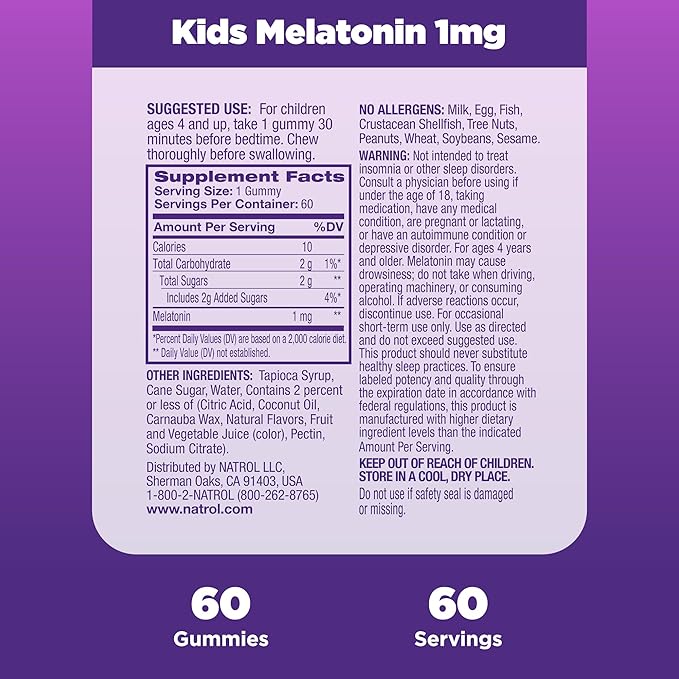 Kids Melatonin 1mg

SUGGESTED USE: For children ages 4 and up, take 1 gummy 30 minutes before bedtime. Chew thoroughly before swallowing.

Supplement Facts
Serving Size: 1 Gummy
Servings Per Container: 60

| Amount Per Serving | | %DV |
|---|---|---|
| Calories | 10 | |
| Total Carbohydrate | 2 g | 1%* |
| Total Sugars | 2 g | ** |
| Includes 2g Added Sugars | | 4%* |
| Melatonin | 1 mg | ** |

*Percent Daily Values (DV) are based on a 2,000 calorie diet.
** Daily Value (DV) not established.

OTHER INGREDIENTS: Tapioca Syrup, Cane Sugar, Water, Contains 2 percent or less of (Citric Acid, Coconut Oil, Carnauba Wax, Natural Flavors, Fruit and Vegetable Juice (color), Pectin, Sodium Citrate).

Distributed by NATROL LLC, Sherman Oaks, CA 91403, USA
1-800-2-NATROL (800-262-8765)
www.natrol.com

NO ALLERGENS: Milk, Egg, Fish, Crustacean Shellfish, Tree Nuts, Peanuts, Wheat, Soybeans, Sesame.

WARNING: Not intended to treat insomnia or other sleep disorders. Consult a physician before using if under the age of 18, taking medication, have any medical condition, are pregnant or lactating, or have an autoimmune condition or depressive disorder. For ages 4 years and older. Melatonin may cause drowsiness; do not take when driving, operating machinery, or consuming alcohol. If adverse reactions occur, discontinue use. For occasional short-term use only. Use as directed and do not exceed suggested use. This product should never substitute healthy sleep practices. To ensure labeled potency and quality through the expiration date in accordance with federal regulations, this product is manufactured with higher dietary ingredient levels than the indicated Amount Per Serving.

KEEP OUT OF REACH OF CHILDREN. STORE IN A COOL, DRY PLACE.

Do not use if safety seal is damaged or missing.

60
Gummies

60
Servings